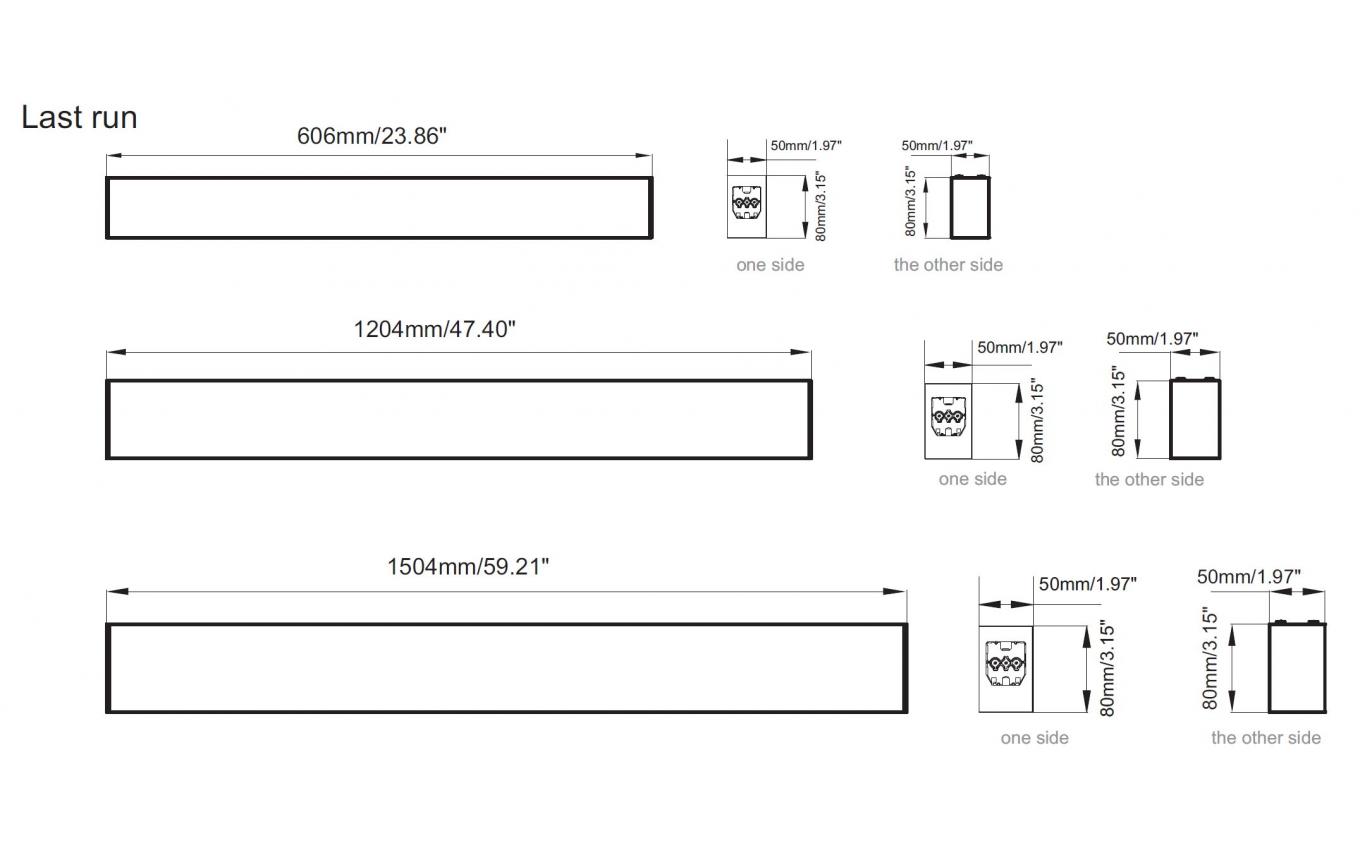 Last run

606mm/23.86"

50mm/1.97"

80mm/3.15"

one side

50mm/1.97"

80mm/3.15"

the other side

1204mm/47.40"

50mm/1.97"

80mm/3.15"

one side

50mm/1.97"

80mm/3.15"

the other side

1504mm/59.21"

50mm/1.97"

80mm/3.15"

one side

50mm/1.97"

80mm/3.15"

the other side